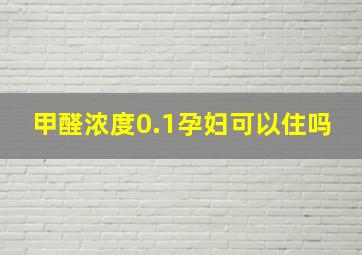 甲醛浓度0.1孕妇可以住吗